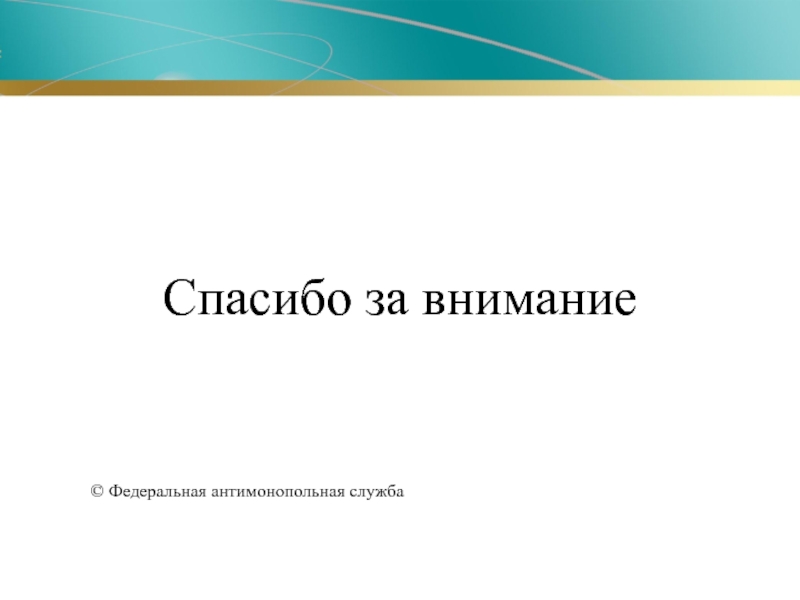 Спасибо за внимание

© Федеральная антимонопольная служба